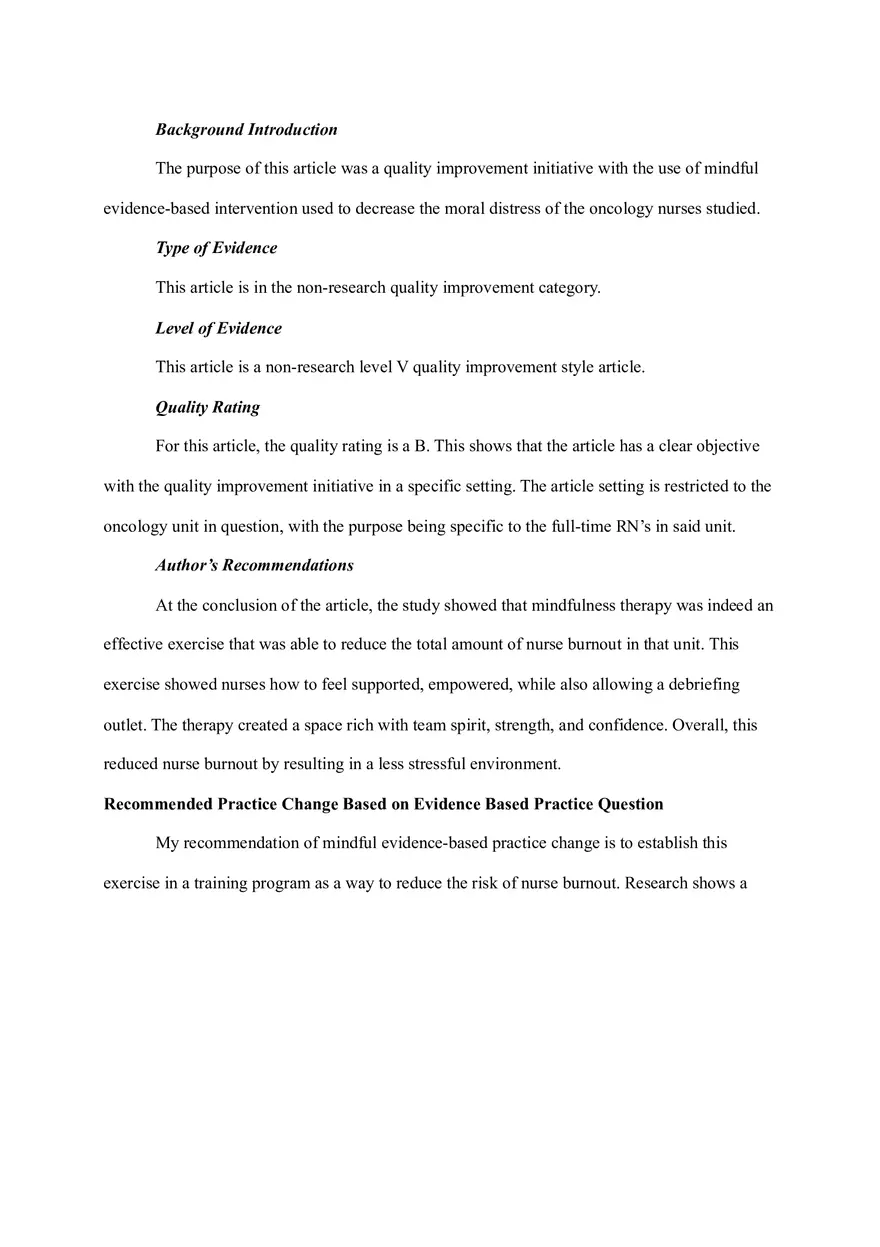 Background Introduction

The purpose of this article was a quality improvement initiative with the use of mindful evidence-based intervention used to decrease the moral distress of the oncology nurses studied.

Type of Evidence

This article is in the non-research quality improvement category.

Level of Evidence

This article is a non-research level V quality improvement style article.

Quality Rating

For this article, the quality rating is a B. This shows that the article has a clear objective with the quality improvement initiative in a specific setting. The article setting is restricted to the oncology unit in question, with the purpose being specific to the full-time RN's in said unit.

Author's Recommendations

At the conclusion of the article, the study showed that mindfulness therapy was indeed an effective exercise that was able to reduce the total amount of nurse burnout in that unit. This exercise showed nurses how to feel supported, empowered, while also allowing a debriefing outlet. The therapy created a space rich with team spirit, strength, and confidence. Overall, this reduced nurse burnout by resulting in a less stressful environment.

Recommended Practice Change Based on Evidence Based Practice Question

My recommendation of mindful evidence-based practice change is to establish this exercise in a training program as a way to reduce the risk of nurse burnout. Research shows a